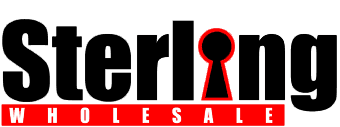 Sterling
WHOLESALE